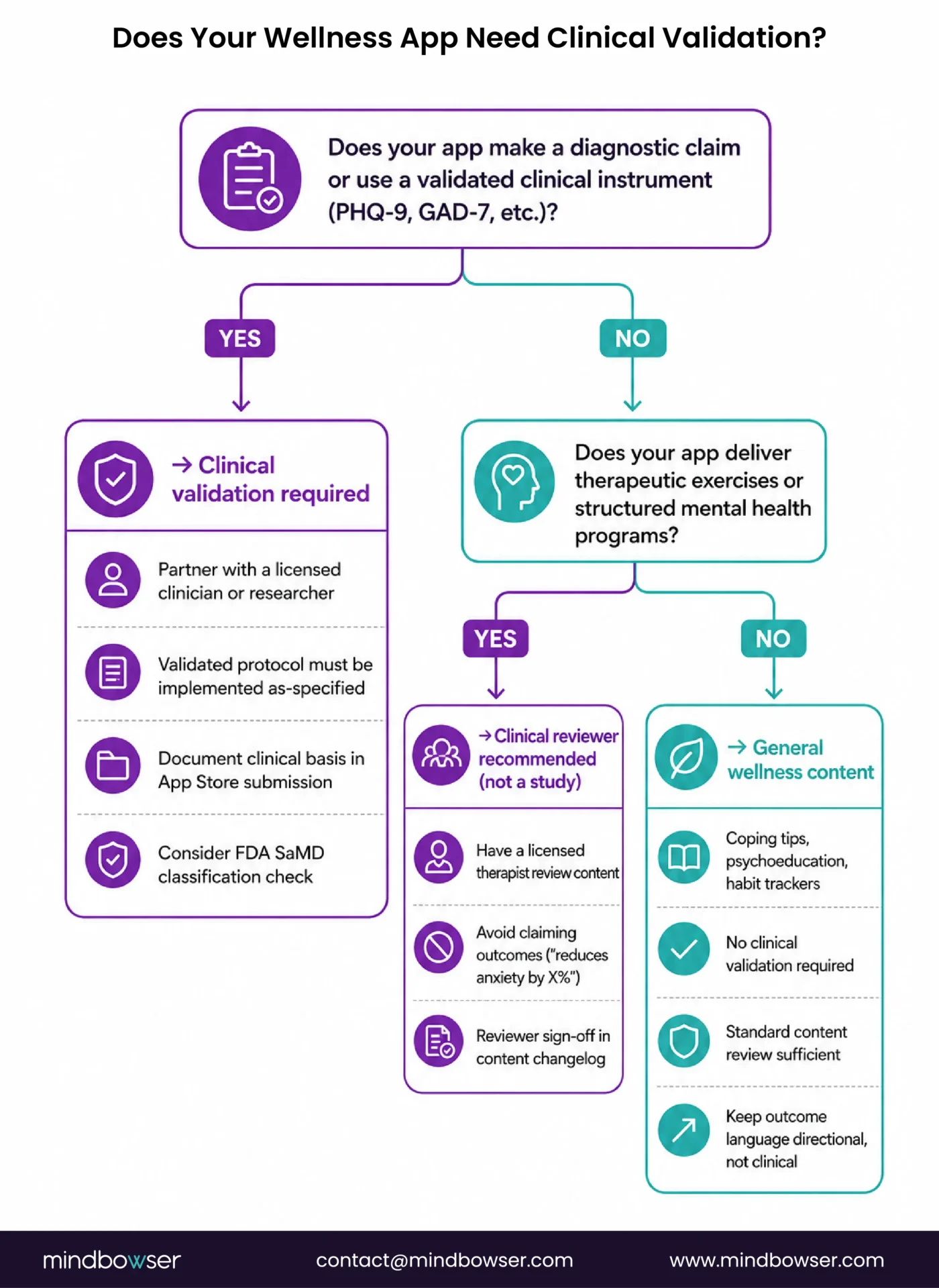 Does Your Wellness App Need Clinical Validation?

Does your app make a diagnostic claim or use a validated clinical instrument (PHQ-9, GAD-7, etc.)?

YES

NO

→ Clinical validation required

Partner with a licensed clinician or researcher

Validated protocol must be implemented as-specified

Document clinical basis in App Store submission

Consider FDA SaMD classification check

Does your app deliver therapeutic exercises or structured mental health programs?

YES

NO

→ Clinical reviewer recommended (not a study)

Have a licensed therapist review content

Avoid claiming outcomes ("reduces anxiety by X%")

Reviewer sign-off in content changelog

→ General wellness content

Coping tips, psychoeducation, habit trackers

No clinical validation required

Standard content review sufficient

Keep outcome language directional, not clinical

mindbowser contact@mindbowser.com www.mindbowser.com